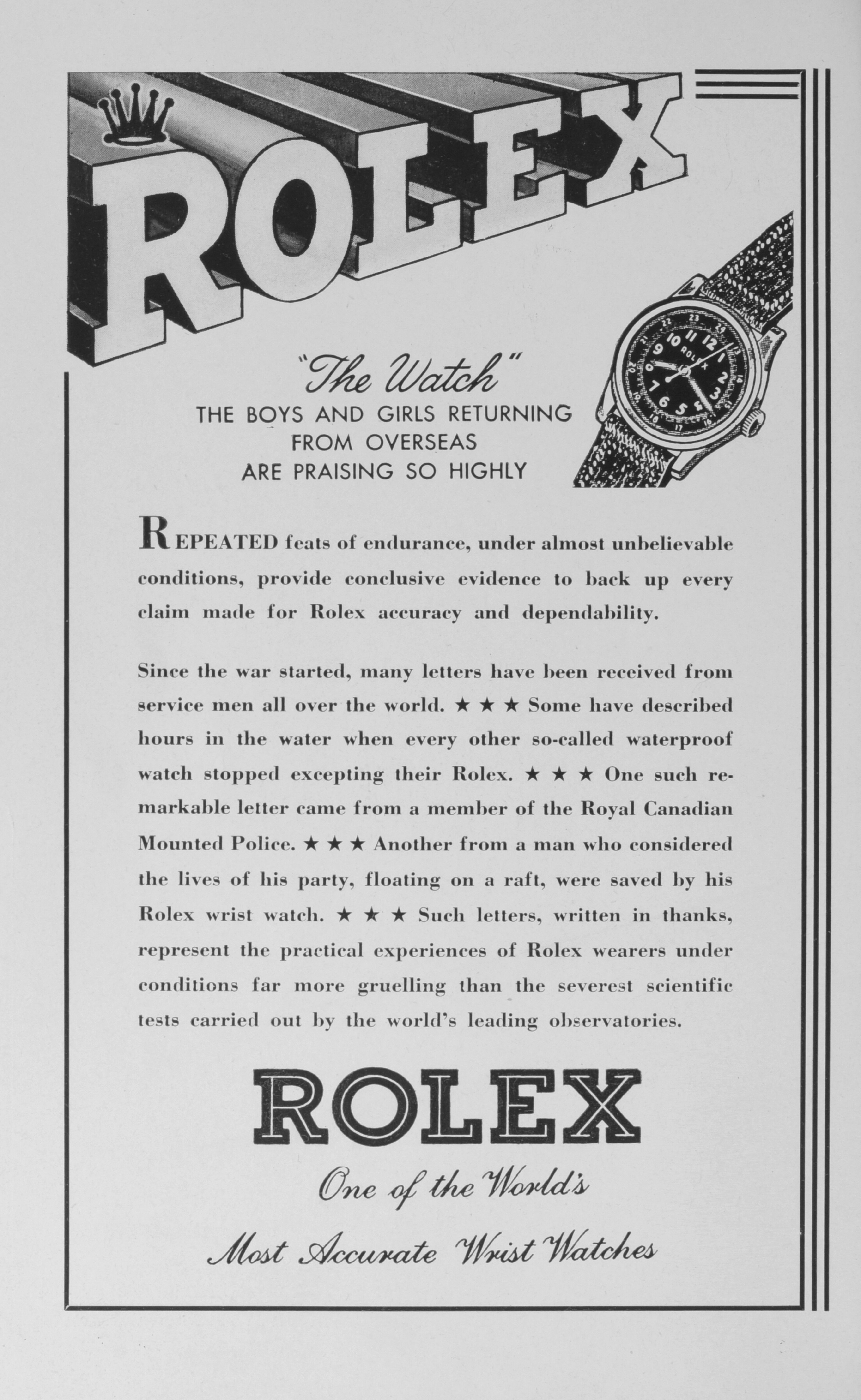 ROLEX

"The Watch"
THE BOYS AND GIRLS RETURNING FROM OVERSEAS ARE PRAISING SO HIGHLY

ROLEX

REPEATED feats of endurance, under almost unbelievable conditions, provide conclusive evidence to back up every claim made for Rolex accuracy and dependability.

Since the war started, many letters have been received from service men all over the world. ★ ★ ★ Some have described hours in the water when every other so-called waterproof watch stopped excepting their Rolex. ★ ★ ★ One such remarkable letter came from a member of the Royal Canadian Mounted Police. ★ ★ ★ Another from a man who considered the lives of his party, floating on a raft, were saved by his Rolex wrist watch. ★ ★ ★ Such letters, written in thanks, represent the practical experiences of Rolex wearers under conditions far more gruelling than the severest scientific tests carried out by the world's leading observatories.

ROLEX

One of the World's Most Accurate Wrist Watches